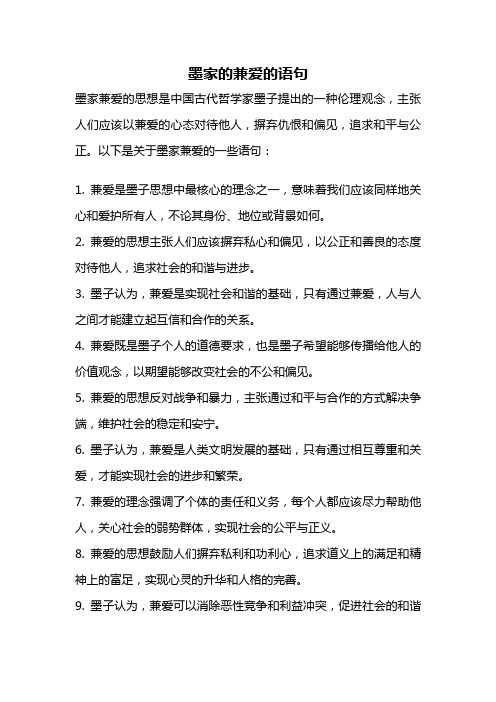 墨家的兼爱的语句

墨家兼爱的思想是中国古代哲学家墨子提出的一种伦理观念，主张人们应该以兼爱的心态对待他人，摒弃仇恨和偏见，追求和平与公正。以下是关于墨家兼爱的一些语句：

1. 兼爱是墨子思想中最核心的理念之一，意味着我们应该同样地关心和爱护所有人，不论其身份、地位或背景如何。

2. 兼爱的思想主张人们应该摒弃私心和偏见，以公正和善良的态度对待他人，追求社会的和谐与进步。

3. 墨子认为，兼爱是实现社会和谐的基础，只有通过兼爱，人与人之间才能建立起互信和合作的关系。

4. 兼爱既是墨子个人的道德要求，也是墨子希望能够传播给他人的价值观念，以期望能够改变社会的不公和偏见。

5. 兼爱的思想反对战争和暴力，主张通过和平与合作的方式解决争端，维护社会的稳定和安宁。

6. 墨子认为，兼爱是人类文明发展的基础，只有通过相互尊重和关爱，才能实现社会的进步和繁荣。

7. 兼爱的理念强调了个体的责任和义务，每个人都应该尽力帮助他人，关心社会的弱势群体，实现社会的公平与正义。

8. 兼爱的思想鼓励人们摒弃私利和功利心，追求道义上的满足和精神上的富足，实现心灵的升华和人格的完善。

9. 墨子认为，兼爱可以消除恶性竞争和利益冲突，促进社会的和谐